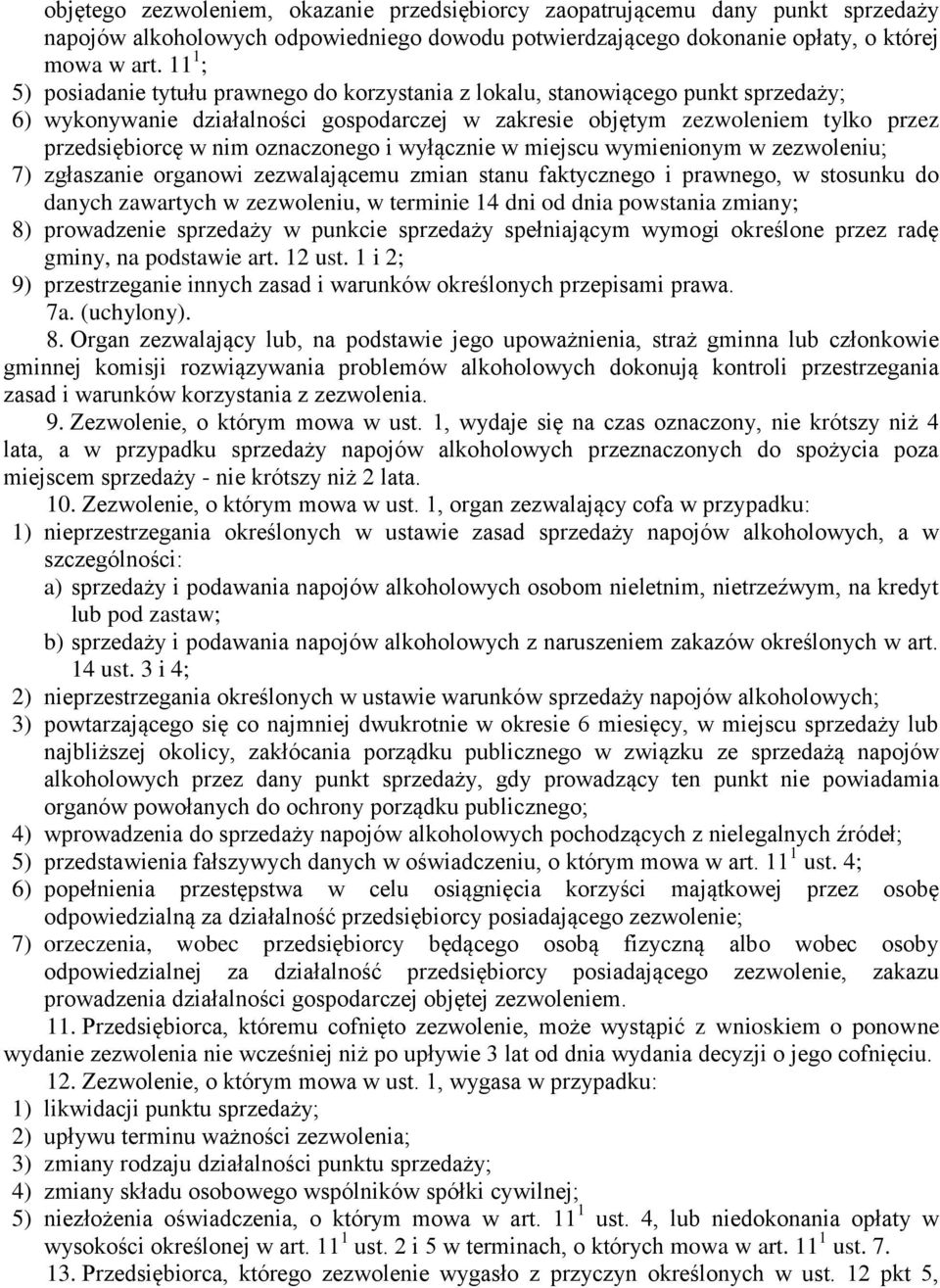 objętego zezwoleniem, okazanie przedsiębiorcy zaopatrującemu dany punkt sprzedaży napojów alkoholowych odpowiedniego dowodu potwierdzającego dokonanie opłaty, o której mowa w art. $11^1$;
5) posiadanie tytułu prawnego do korzystania z lokalu, stanowiącego punkt sprzedaży;
6) wykonywanie działalności gospodarczej w zakresie objętym zezwoleniem tylko przez przedsiębiorcę w nim oznaczonego i wyłącznie w miejscu wymienionym w zezwoleniu;
7) zgłaszanie organowi zezwalającemu zmian stanu faktycznego i prawnego, w stosunku do danych zawartych w zezwoleniu, w terminie 14 dni od dnia powstania zmiany;
8) prowadzenie sprzedaży w punkcie sprzedaży spełniającym wymogi określone przez radę gminy, na podstawie art. 12 ust. 1 i 2;
9) przestrzeganie innych zasad i warunków określonych przepisami prawa.
7a. (uchylony).
8. Organ zezwalający lub, na podstawie jego upoważnienia, straż gminna lub członkowie gminnej komisji rozwiązywania problemów alkoholowych dokonują kontroli przestrzegania zasad i warunków korzystania z zezwolenia.
9. Zezwolenie, o którym mowa w ust. 1, wydaje się na czas oznaczony, nie krótszy niż 4 lata, a w przypadku sprzedaży napojów alkoholowych przeznaczonych do spożycia poza miejscem sprzedaży - nie krótszy niż 2 lata.
10. Zezwolenie, o którym mowa w ust. 1, organ zezwalający cofa w przypadku:
1) nieprzestrzegania określonych w ustawie zasad sprzedaży napojów alkoholowych, a w szczególności:
a) sprzedaży i podawania napojów alkoholowych osobom nieletnim, nietrzeźwym, na kredyt lub pod zastaw;
b) sprzedaży i podawania napojów alkoholowych z naruszeniem zakazów określonych w art. 14 ust. 3 i 4;
2) nieprzestrzegania określonych w ustawie warunków sprzedaży napojów alkoholowych;
3) powtarzającego się co najmniej dwukrotnie w okresie 6 miesięcy, w miejscu sprzedaży lub najbliższej okolicy, zakłócania porządku publicznego w związku ze sprzedażą napojów alkoholowych przez dany punkt sprzedaży, gdy prowadzący ten punkt nie powiadamia organów powołanych do ochrony porządku publicznego;
4) wprowadzenia do sprzedaży napojów alkoholowych pochodzących z nielegalnych źródeł;
5) przedstawienia fałszywych danych w oświadczeniu, o którym mowa w art. $11^1$ ust. 4;
6) popełnienia przestępstwa w celu osiągnięcia korzyści majątkowej przez osobę odpowiedzialną za działalność przedsiębiorcy posiadającego zezwolenie;
7) orzeczenia, wobec przedsiębiorcy będącego osobą fizyczną albo wobec osoby odpowiedzialnej za działalność przedsiębiorcy posiadającego zezwolenie, zakazu prowadzenia działalności gospodarczej objętej zezwoleniem.
11. Przedsiębiorca, któremu cofnięto zezwolenie, może wystąpić z wnioskiem o ponowne wydanie zezwolenia nie wcześniej niż po upływie 3 lat od dnia wydania decyzji o jego cofnięciu.
12. Zezwolenie, o którym mowa w ust. 1, wygasa w przypadku:
1) likwidacji punktu sprzedaży;
2) upływu terminu ważności zezwolenia;
3) zmiany rodzaju działalności punktu sprzedaży;
4) zmiany składu osobowego wspólników spółki cywilnej;
5) niezłożenia oświadczenia, o którym mowa w art. $11^1$ ust. 4, lub niedokonania opłaty w wysokości określonej w art. $11^1$ ust. 2 i 5 w terminach, o których mowa w art. $11^1$ ust. 7.
13. Przedsiębiorca, którego zezwolenie wygasło z przyczyn określonych w ust. 12 pkt 5,